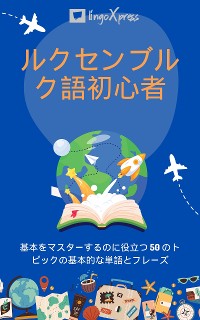 lingoXpress

ルクセンブルク語初心者

基本をマスターするのに役立つ50のトピックの基本的な単語とフレーズ